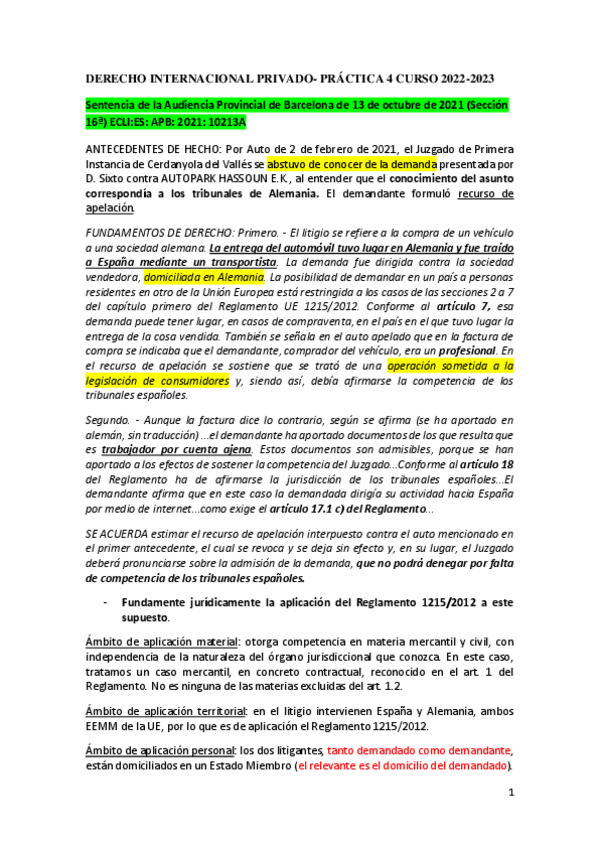 DERECHO INTERNACIONAL PRIVADO- PRÁCTICA 4 CURSO 2022-2023

Sentencia de la Audiencia Provincial de Barcelona de 13 de octubre de 2021 (Sección 16ª) ECLI:ES: APB: 2021: 10213A

ANTECEDENTES DE HECHO: Por Auto de 2 de febrero de 2021, el Juzgado de Primera Instancia de Cerdanyola del Vallés se abstuvo de conocer de la demanda presentada por D. Sixto contra AUTOPARK HASSOUN E.K., al entender que el conocimiento del asunto correspondía a los tribunales de Alemania. El demandante formuló recurso de apelación.

FUNDAMENTOS DE DERECHO: Primero. - El litigio se refiere a la compra de un vehículo a una sociedad alemana. La entrega del automóvil tuvo lugar en Alemania y fue traído a España mediante un transportista. La demanda fue dirigida contra la sociedad vendedora, domiciliada en Alemania. La posibilidad de demandar en un país a personas residentes en otro de la Unión Europea está restringida a los casos de las secciones 2 a 7 del capítulo primero del Reglamento UE 1215/2012. Conforme al artículo 7, esa demanda puede tener lugar, en casos de compraventa, en el país en el que tuvo lugar la entrega de la cosa vendida. También se señala en el auto apelado que en la factura de compra se indicaba que el demandante, comprador del vehículo, era un profesional. En el recurso de apelación se sostiene que se trató de una operación sometida a la legislación de consumidores y, siendo así, debía afirmarse la competencia de los tribunales españoles.

Segundo. - Aunque la factura dice lo contrario, según se afirma (se ha aportado en alemán, sin traducción) ...el demandante ha aportado documentos de los que resulta que es trabajador por cuenta ajena. Estos documentos son admisibles, porque se han aportado a los efectos de sostener la competencia del Juzgado...Conforme al artículo 18 del Reglamento ha de afirmarse la jurisdicción de los tribunales españoles...El demandante afirma que en este caso la demandada dirigía su actividad hacia España por medio de internet...como exige el artículo 17.1 c) del Reglamento...

SE ACUERDA estimar el recurso de apelación interpuesto contra el auto mencionado en el primer antecedente, el cual se revoca y se deja sin efecto y, en su lugar, el Juzgado deberá pronunciarse sobre la admisión de la demanda, que no podrá denegar por falta de competencia de los tribunales españoles.

- Fundamente jurídicamente la aplicación del Reglamento 1215/2012 a este supuesto.

Ámbito de aplicación material: otorga competencia en materia mercantil y civil, con independencia de la naturaleza del órgano jurisdiccional que conozca. En este caso, tratamos un caso mercantil, en concreto contractual, reconocido en el art. 1 del Reglamento. No es ninguna de las materias excluidas del art. 1.2.

Ámbito de aplicación territorial: en el litigio intervienen España y Alemania, ambos EEMM de la UE, por lo que es de aplicación el Reglamento 1215/2012.

Ámbito de aplicación personal: los dos litigantes, tanto demandado como demandante, están domiciliados en un Estado Miembro (el relevante es el domicilio del demandado).

1